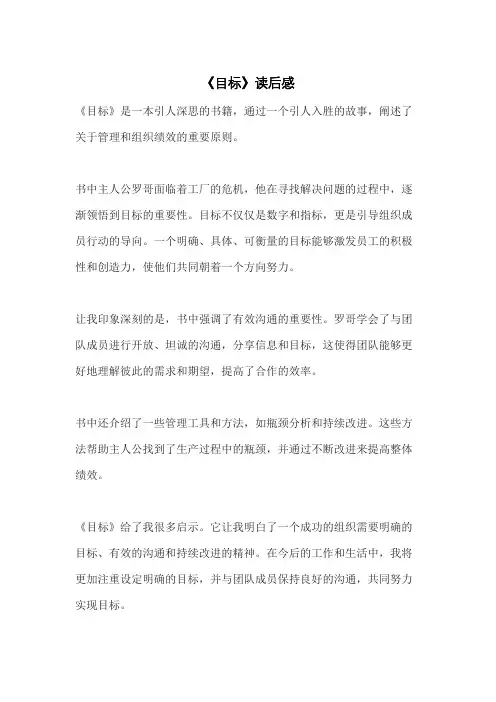 《目标》读后感

《目标》是一本引人深思的书籍，通过一个引人入胜的故事，阐述了关于管理和组织绩效的重要原则。

书中主人公罗哥面临着工厂的危机，他在寻找解决问题的过程中，逐渐领悟到目标的重要性。目标不仅仅是数字和指标，更是引导组织成员行动的导向。一个明确、具体、可衡量的目标能够激发员工的积极性和创造力，使他们共同朝着一个方向努力。

让我印象深刻的是，书中强调了有效沟通的重要性。罗哥学会了与团队成员进行开放、坦诚的沟通，分享信息和目标，这使得团队能够更好地理解彼此的需求和期望，提高了合作的效率。

书中还介绍了一些管理工具和方法，如瓶颈分析和持续改进。这些方法帮助主人公找到了生产过程中的瓶颈，并通过不断改进来提高整体绩效。

《目标》给了我很多启示。它让我明白了一个成功的组织需要明确的目标、有效的沟通和持续改进的精神。在今后的工作和生活中，我将更加注重设定明确的目标，并与团队成员保持良好的沟通，共同努力实现目标。